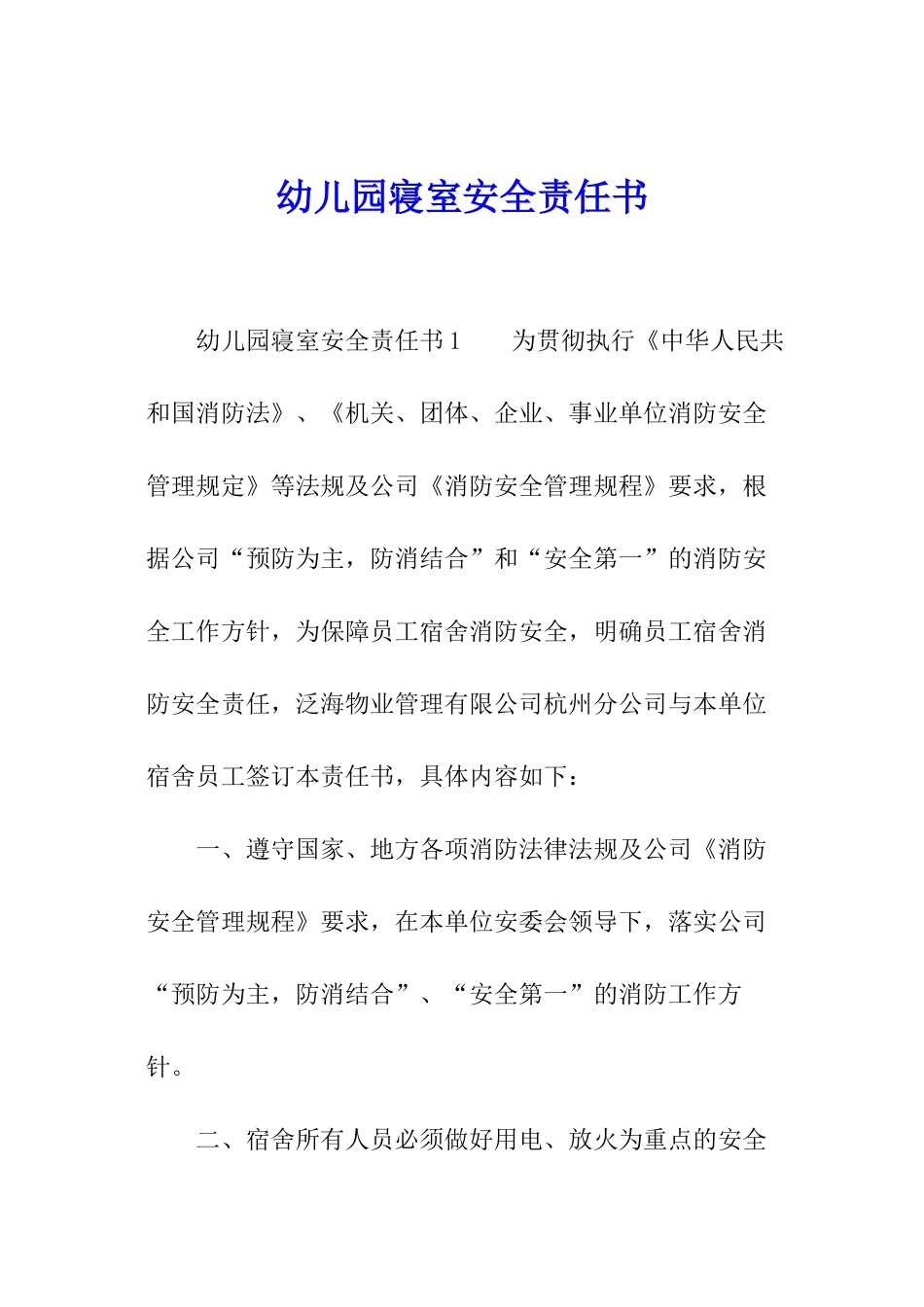 幼儿园寝室安全责任书

幼儿园寝室安全责任书1　　为贯彻执行《中华人民共和国消防法》、《机关、团体、企业、事业单位消防安全管理规定》等法规及公司《消防安全管理规程》要求，根据公司“预防为主，防消结合”和“安全第一”的消防安全工作方针，为保障员工宿舍消防安全，明确员工宿舍消防安全责任，泛海物业管理有限公司杭州分公司与本单位宿舍员工签订本责任书，具体内容如下：

一、遵守国家、地方各项消防法律法规及公司《消防安全管理规程》要求，在本单位安委会领导下，落实公司“预防为主，防消结合”、“安全第一”的消防工作方针。

二、宿舍所有人员必须做好用电、放火为重点的安全